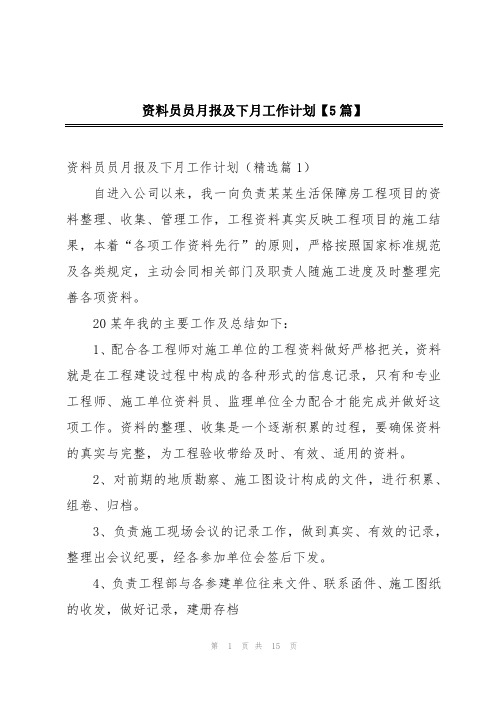 资料员员月报及下月工作计划【5篇】

资料员员月报及下月工作计划（精选篇1）

自进入公司以来，我一向负责某某生活保障房工程项目的资料整理、收集、管理工作，工程资料真实反映工程项目的施工结果，本着“各项工作资料先行”的原则，严格按照国家标准规范及各类规定，主动会同相关部门及职责人随施工进度及时整理完善各项资料。

20某年我的主要工作及总结如下：

1、配合各工程师对施工单位的工程资料做好严格把关，资料就是在工程建设过程中构成的各种形式的信息记录，只有和专业工程师、施工单位资料员、监理单位全力配合才能完成并做好这项工作。资料的整理、收集是一个逐渐积累的过程，要确保资料的真实与完整，为工程验收带给及时、有效、适用的资料。

2、对前期的地质勘察、施工图设计构成的文件，进行积累、组卷、归档。

3、负责施工现场会议的记录工作，做到真实、有效的记录，整理出会议纪要，经各参加单位会签后下发。

4、负责工程部与各参建单位往来文件、联系函件、施工图纸的收发，做好记录，建册存档

第 1 页 共 15 页